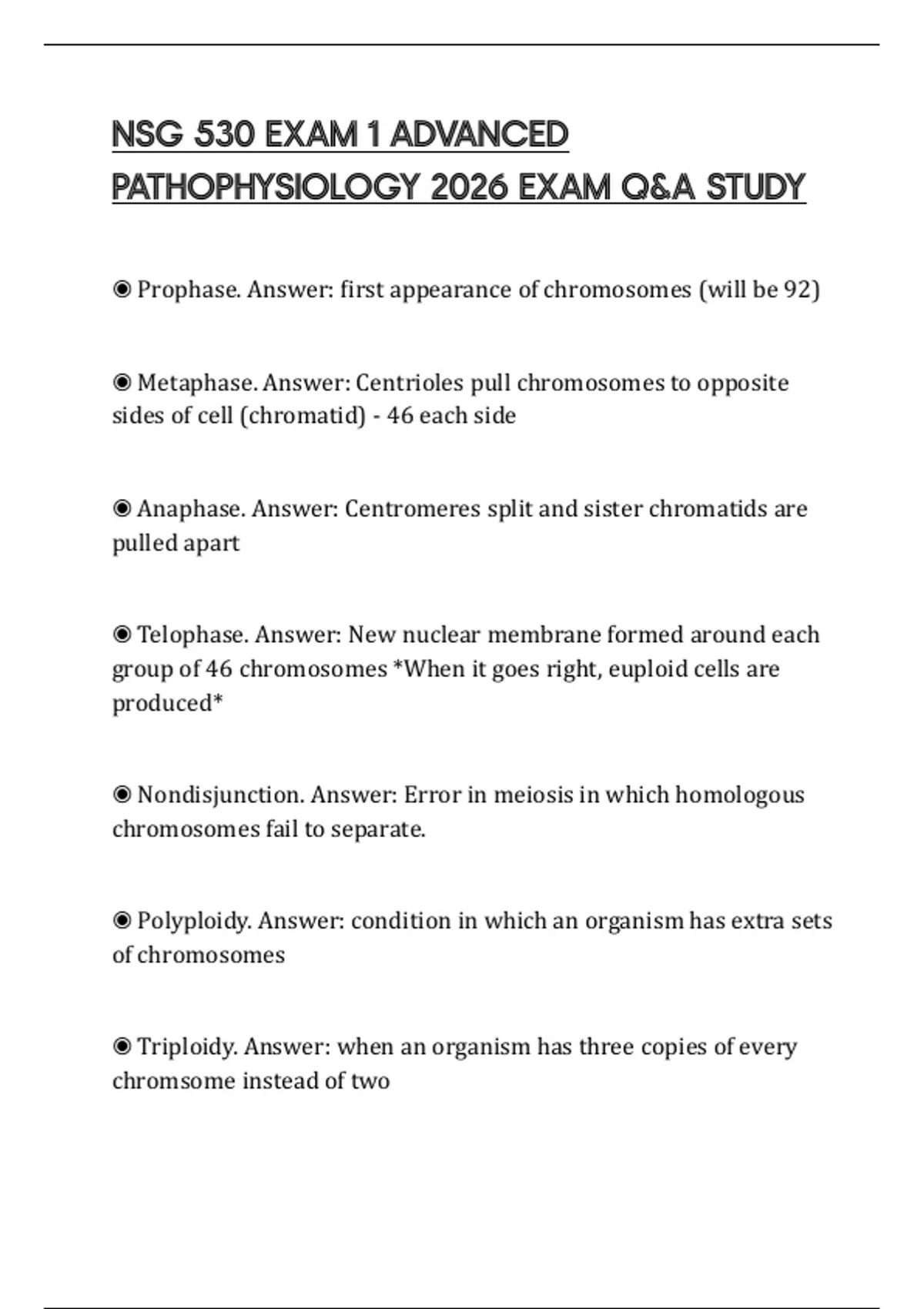 NSG 530 EXAM 1 ADVANCED PATHOPHYSIOLOGY 2026 EXAM Q&A STUDY

◉ Prophase. Answer: first appearance of chromosomes (will be 92)

◉ Metaphase. Answer: Centrioles pull chromosomes to opposite sides of cell (chromatid) - 46 each side

◉ Anaphase. Answer: Centromeres split and sister chromatids are pulled apart

◉ Telophase. Answer: New nuclear membrane formed around each group of 46 chromosomes *When it goes right, euploid cells are produced*

◉ Nondisjunction. Answer: Error in meiosis in which homologous chromosomes fail to separate.

◉ Polyploidy. Answer: condition in which an organism has extra sets of chromosomes

◉ Triploidy. Answer: when an organism has three copies of every chromsome instead of two